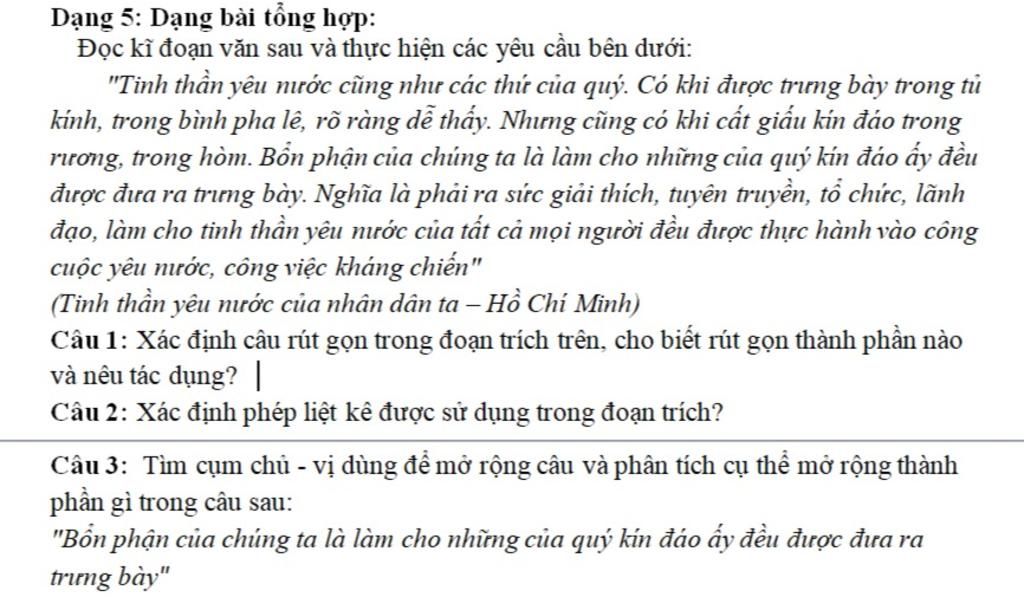 Dạng 5: Dạng bài tổng hợp:

Đọc kĩ đoạn văn sau và thực hiện các yêu cầu bên dưới:

"Tinh thần yêu nước cũng như các thứ của quý. Có khi được trưng bày trong tủ kính, trong bình pha lê, rõ ràng dễ thấy. Nhưng cũng có khi cất giấu kín đáo trong rương, trong hòm. Bổn phận của chúng ta là làm cho những của quý kín đáo ấy đều được đưa ra trưng bày. Nghĩa là phải ra sức giải thích, tuyên truyền, tổ chức, lãnh đạo, làm cho tinh thần yêu nước của tất cả mọi người đều được thực hành vào công cuộc yêu nước, công việc kháng chiến"

(Tinh thần yêu nước của nhân dân ta – Hồ Chí Minh)

Câu 1: Xác định câu rút gọn trong đoạn trích trên, cho biết rút gọn thành phần nào và nêu tác dụng?

Câu 2: Xác định phép liệt kê được sử dụng trong đoạn trích?

Câu 3: Tìm cụm chủ - vị dùng để mở rộng câu và phân tích cụ thể mở rộng thành phần gì trong câu sau:

"Bổn phận của chúng ta là làm cho những của quý kín đáo ấy đều được đưa ra trưng bày"